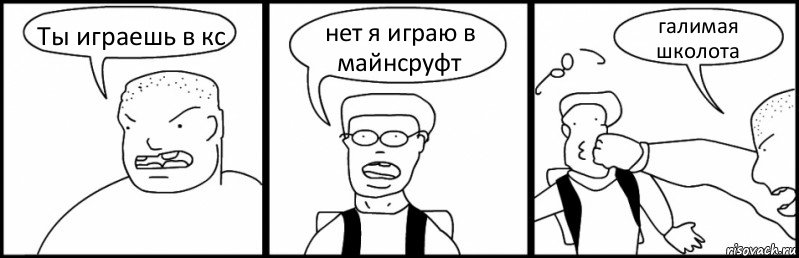 Ты играешь в кс

нет я играю в майнсруфт

галимая школота

risovach.ru